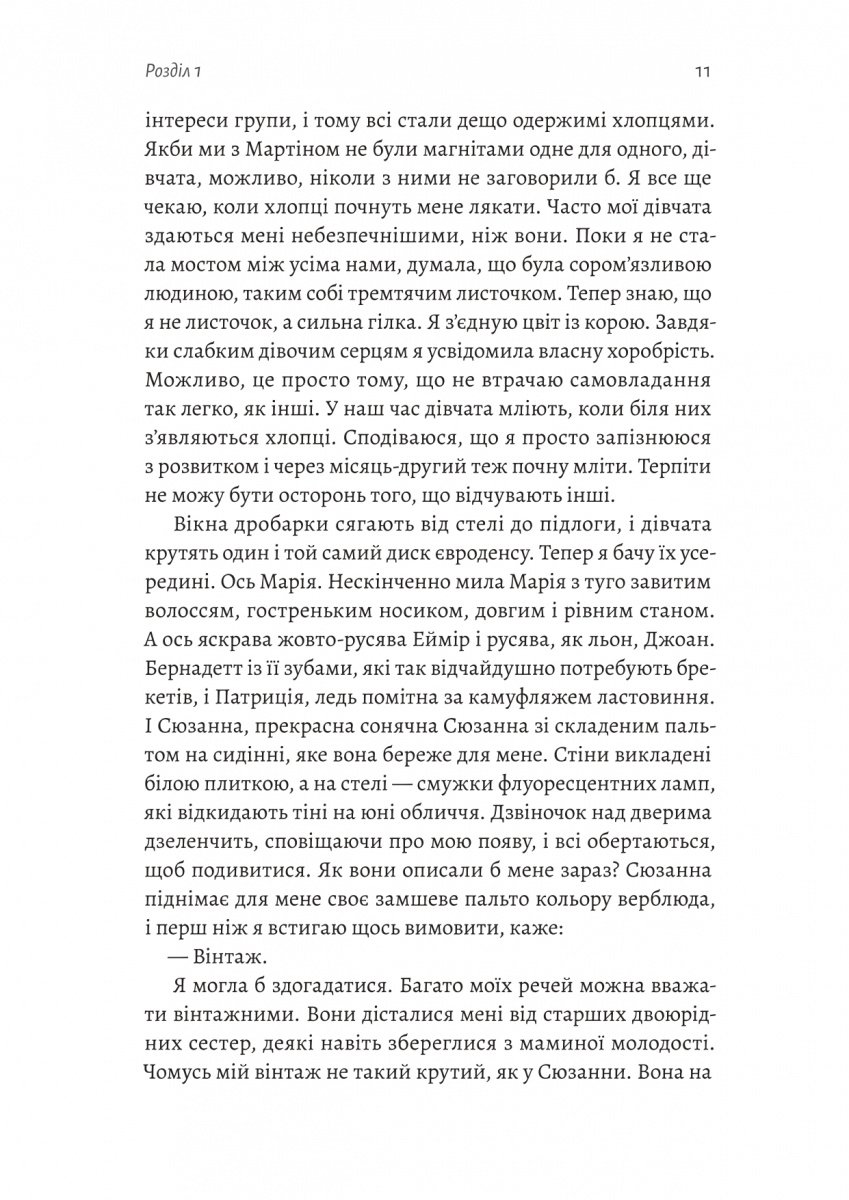 Розділ 1

11

інтереси групи, і тому всі стали дещо одержимі хлопцями. Якби ми з Мартіном не були магнітами одне для одного, дівчата, можливо, ніколи з ними не заговорили б. Я все ще чекаю, коли хлопці почнуть мене лякати. Часто мої дівчата здаються мені небезпечнішими, ніж вони. Поки я не стала мостом між усіма нами, думала, що була сором'язливою людиною, таким собі тремтячим листочком. Тепер знаю, що я не листочок, а сильна гілка. Я з'єдную цвіт із корою. Завдяки слабким дівочим серцям я усвідомила власну хоробрість. Можливо, це просто тому, що не втрачаю самовладання так легко, як інші. У наш час дівчата мліють, коли біля них з'являються хлопці. Сподіваюся, що я просто запізнююся з розвитком і через місяць-другий теж почну мліти. Терпіти не можу бути осторонь того, що відчувають інші.

Вікна дробарки сягають від стелі до підлоги, і дівчата крутять один і той самий диск євроденсу. Тепер я бачу їх усередині. Ось Марія. Нескінченно мила Марія з туго завитим волоссям, гостреньким носиком, довгим і рівним станом. А ось яскрава жовто-русява Еймір і русява, як льон, Джоан. Бернадетт із її зубами, які так відчайдушно потребують брекетів, і Патриція, ледь помітна за камуфляжем ластовиння. І Сюзанна, прекрасна сонячна Сюзанна зі складеним пальтом на сидінні, яке вона береже для мене. Стіни викладені білою плиткою, а на стелі — смужки флуоресцентних ламп, які відкидають тіні на юні обличчя. Дзвіночок над дверима дзеленчить, сповіщаючи про мою появу, і всі обертаються, щоб подивитися. Як вони описали б мене зараз? Сюзанна піднімає для мене своє замшеве пальто кольору верблюда, і перш ніж я встигаю щось вимовити, каже:

— Вінтаж.

Я могла б здогадатися. Багато моїх речей можна вважати вінтажними. Вони дісталися мені від старших двоюрідних сестер, деякі навіть збереглися з маминої молодості. Чомусь мій вінтаж не такий крутий, як у Сюзанни. Вона на